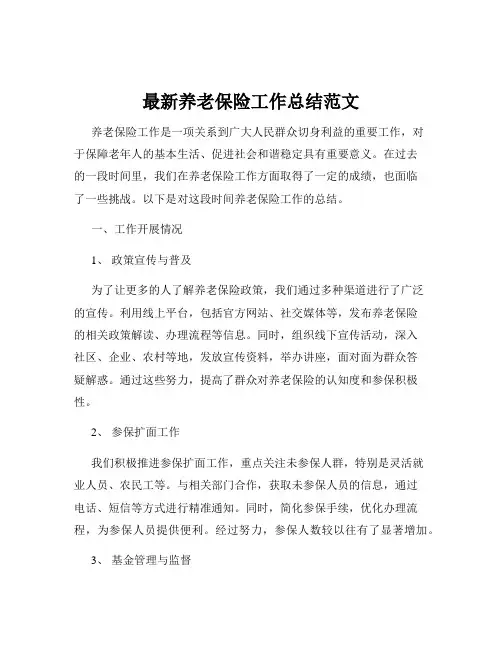 最新养老保险工作总结范文

养老保险工作是一项关系到广大人民群众切身利益的重要工作，对于保障老年人的基本生活、促进社会和谐稳定具有重要意义。在过去的一段时间里，我们在养老保险工作方面取得了一定的成绩，也面临了一些挑战。以下是对这段时间养老保险工作的总结。

一、工作开展情况

1、 政策宣传与普及

为了让更多的人了解养老保险政策，我们通过多种渠道进行了广泛的宣传。利用线上平台，包括官方网站、社交媒体等，发布养老保险的相关政策解读、办理流程等信息。同时，组织线下宣传活动，深入社区、企业、农村等地，发放宣传资料，举办讲座，面对面为群众答疑解惑。通过这些努力，提高了群众对养老保险的认知度和参保积极性。

2、 参保扩面工作

我们积极推进参保扩面工作，重点关注未参保人群，特别是灵活就业人员、农民工等。与相关部门合作，获取未参保人员的信息，通过电话、短信等方式进行精准通知。同时，简化参保手续，优化办理流程，为参保人员提供便利。经过努力，参保人数较以往有了显著增加。

3、 基金管理与监督